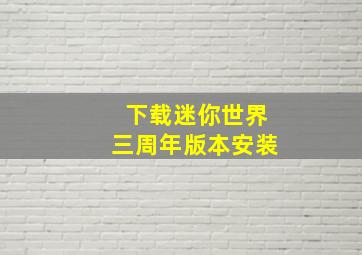 下载迷你世界
三周年版本安装